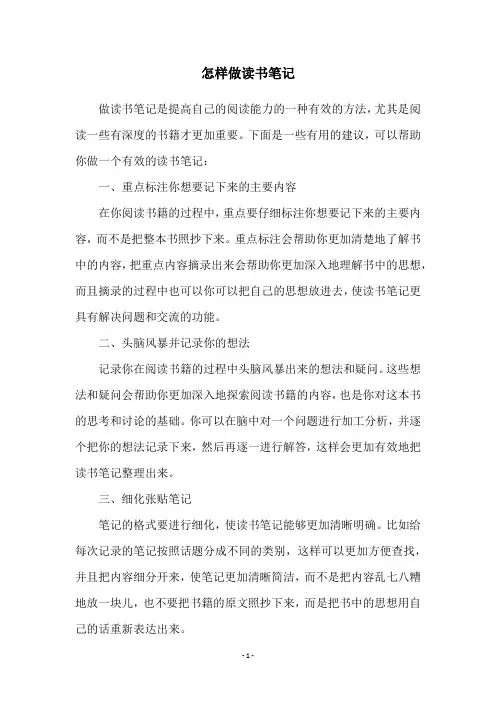 怎样做读书笔记

做读书笔记是提高自己的阅读能力的一种有效的方法，尤其是阅读一些有深度的书籍才更加重要。下面是一些有用的建议，可以帮助你做一个有效的读书笔记：

一、重点标注你想要记下来的主要内容

在你阅读书籍的过程中，重点要仔细标注你想要记下来的主要内容，而不是把整本书照抄下来。重点标注会帮助你更加清楚地了解书中的内容，把重点内容摘录出来会帮助你更加深入地理解书中的思想，而且摘录的过程中也可以你可以把自己的思想放进去，使读书笔记更具有解决问题和交流的功能。

二、头脑风暴并记录你的想法

记录你在阅读书籍的过程中头脑风暴出来的想法和疑问。这些想法和疑问会帮助你更加深入地探索阅读书籍的内容，也是你对这本书的思考和讨论的基础。你可以在脑中对一个问题进行加工分析，并逐个把你的想法记录下来，然后再逐一进行解答，这样会更加有效地把读书笔记整理出来。

三、细化张贴笔记

笔记的格式要进行细化，使读书笔记能够更加清晰明确。比如给每次记录的笔记按照话题分成不同的类别，这样可以更加方便查找，并且把内容细分开来，使笔记更加清晰简洁，而不是把内容乱七八糟地放一块儿，也不要把书籍的原文照抄下来，而是把书中的思想用自己的话重新表达出来。

- 1 -